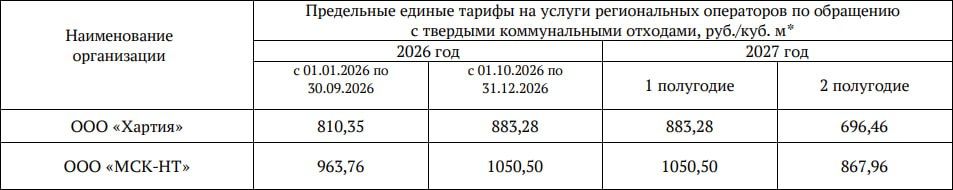 | Наименование организации | Предельные единые тарифы на услуги региональных операторов по обращению с твердыми коммунальными отходами, руб./куб. м* | | | |
|---|---|---|---|---|
| | 2026 год | | 2027 год | |
| | с 01.01.2026 по 30.09.2026 | с 01.10.2026 по 31.12.2026 | 1 полугодие | 2 полугодие |
| ООО «Хартия» | 810,35 | 883,28 | 883,28 | 696,46 |
| ООО «МСК-НТ» | 963,76 | 1050,50 | 1050,50 | 867,96 |